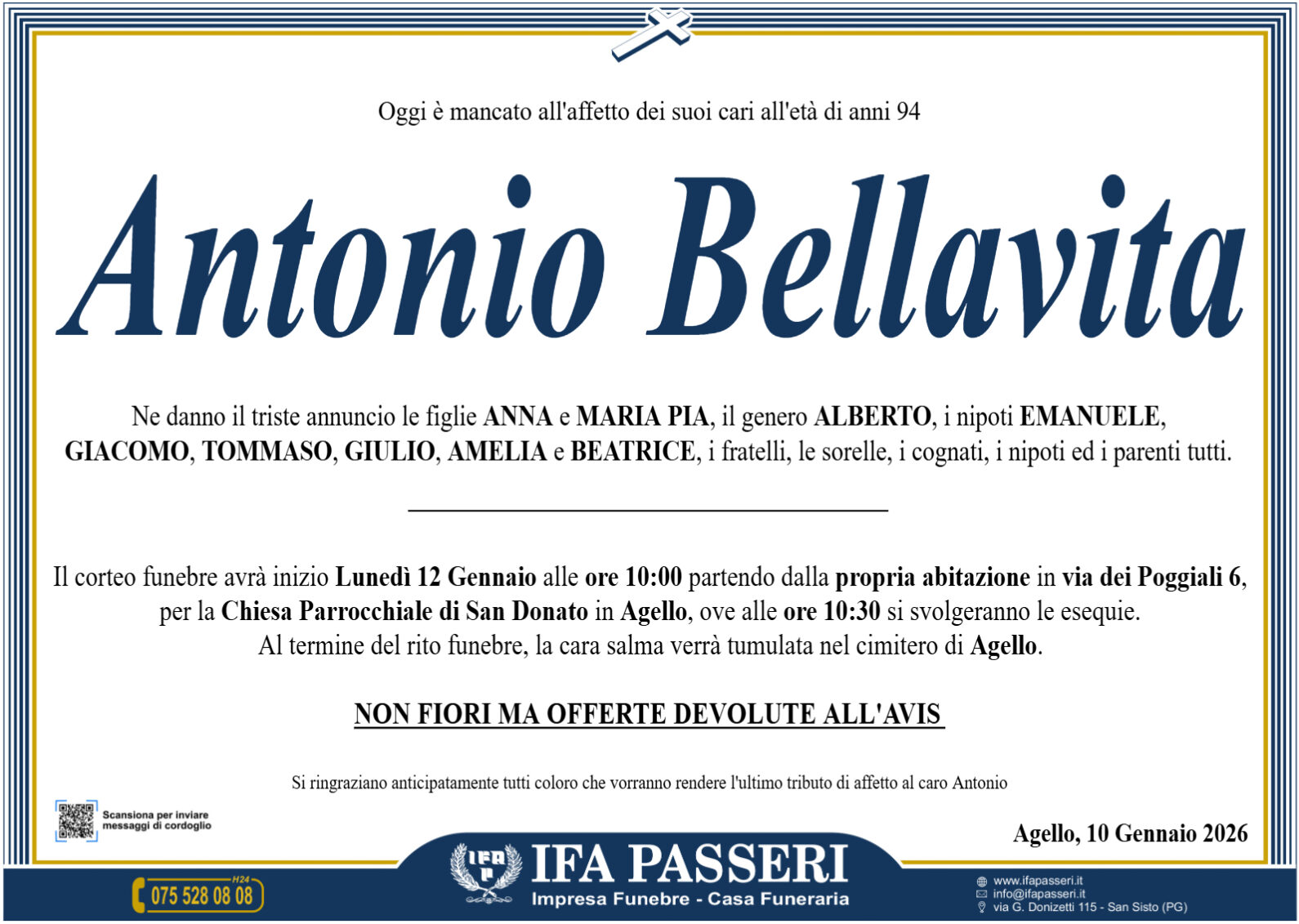 Oggi è mancato all'affetto dei suoi cari all'età di anni 94

Antonio Bellavita

Ne danno il triste annuncio le figlie ANNA e MARIA PIA, il genero ALBERTO, i nipoti EMANUELE, GIACOMO, TOMMASO, GIULIO, AMELIA e BEATRICE, i fratelli, le sorelle, i cognati, i nipoti ed i parenti tutti.

Il corteo funebre avrà inizio Lunedì 12 Gennaio alle ore 10:00 partendo dalla propria abitazione in via dei Poggiali 6, per la Chiesa Parrocchiale di San Donato in Agello, ove alle ore 10:30 si svolgeranno le esequie. Al termine del rito funebre, la cara salma verrà tumulata nel cimitero di Agello.

NON FIORI MA OFFERTE DEVOLUTE ALL'AVIS

Si ringraziano anticipatamente tutti coloro che vorranno rendere l'ultimo tributo di affetto al caro Antonio

Scansiona per inviare messaggi di cordoglio

Agello, 10 Gennaio 2026

H24
075 528 08 08

IFA PASSERI
Impresa Funebre - Casa Funeraria

www.ifapasseri.it
info@ifapasseri.it
via G. Donizetti 115 - San Sisto (PG)